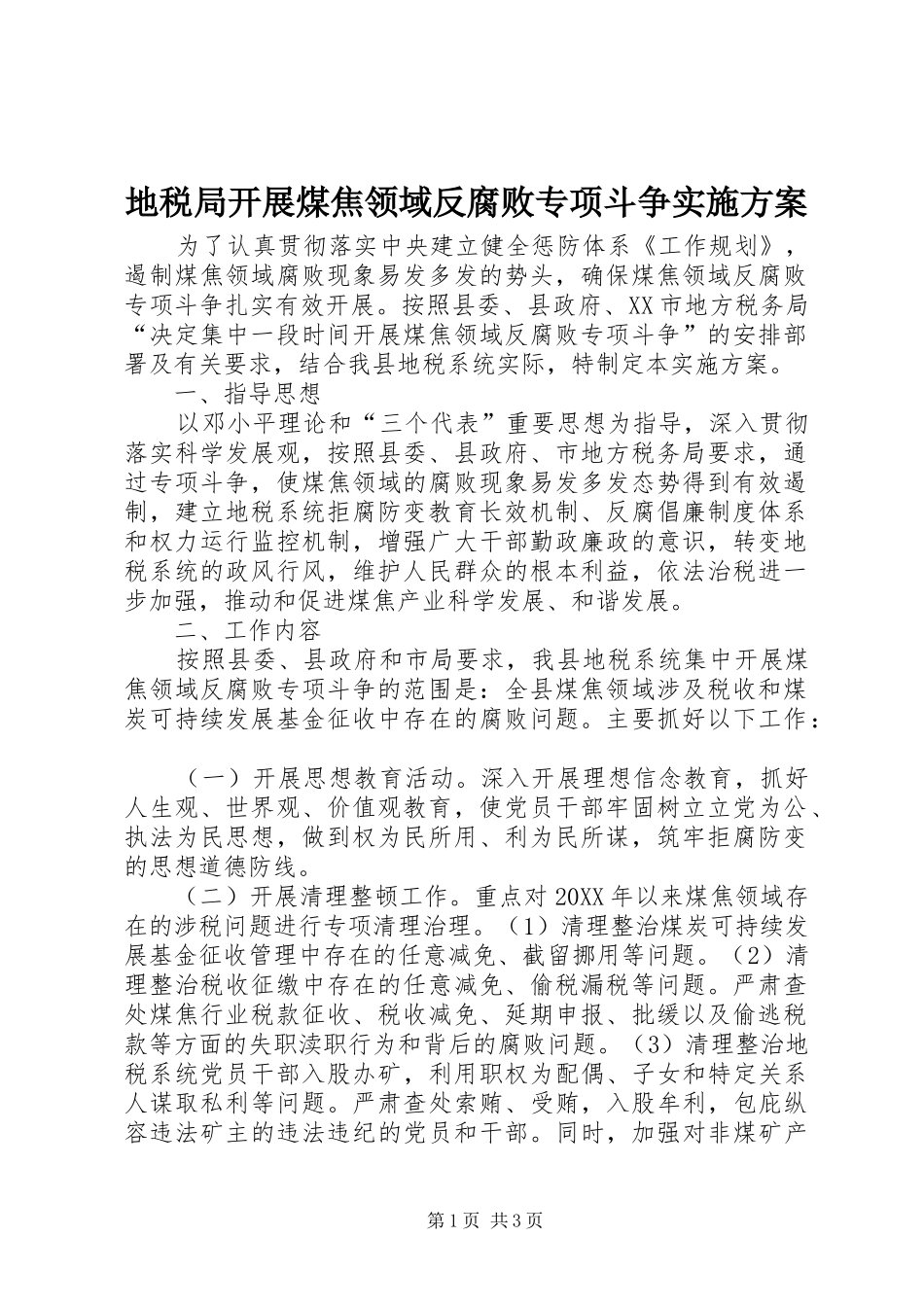 地税局开展煤焦领域反腐败专项斗争实施方案

为了认真贯彻落实中央建立健全惩防体系《工作规划》，遏制煤焦领域腐败现象易发多发的势头，确保煤焦领域反腐败专项斗争扎实有效开展。按照县委、县政府、XX市地方税务局“决定集中一段时间开展煤焦领域反腐败专项斗争”的安排部署及有关要求，结合我县地税系统实际，特制定本实施方案。

一、指导思想

以邓小平理论和“三个代表”重要思想为指导，深入贯彻落实科学发展观，按照县委、县政府、市地方税务局要求，通过专项斗争，使煤焦领域的腐败现象易发多发态势得到有效遏制，建立地税系统拒腐防变教育长效机制、反腐倡廉制度体系和权力运行监控机制，增强广大干部勤政廉政的意识，转变地税系统的政风行风，维护人民群众的根本利益，依法治税进一步加强，推动和促进煤焦产业科学发展、和谐发展。

二、工作内容

按照县委、县政府和市局要求，我县地税系统集中开展煤焦领域反腐败专项斗争的范围是：全县煤焦领域涉及税收和煤炭可持续发展基金征收中存在的腐败问题。主要抓好以下工作：

（一）开展思想教育活动。深入开展理想信念教育，抓好人生观、世界观、价值观教育，使党员干部牢固树立立党为公、执法为民思想，做到权为民所用、利为民所谋，筑牢拒腐防变的思想道德防线。

（二）开展清理整顿工作。重点对20XX年以来煤焦领域存在的涉税问题进行专项清理治理。（1）清理整治煤炭可持续发展基金征收管理中存在的任意减免、截留挪用等问题。（2）清理整治税收征缴中存在的任意减免、偷税漏税等问题。严肃查处煤焦行业税款征收、税收减免、延期申报、批缓以及偷逃税款等方面的失职渎职行为和背后的腐败问题。（3）清理整治地税系统党员干部入股办矿，利用职权为配偶、子女和特定关系人谋取私利等问题。严肃查处索贿、受贿，入股牟利，包庇纵容违法矿主的违法违纪的党员和干部。同时，加强对非煤矿产

第1页 共3页